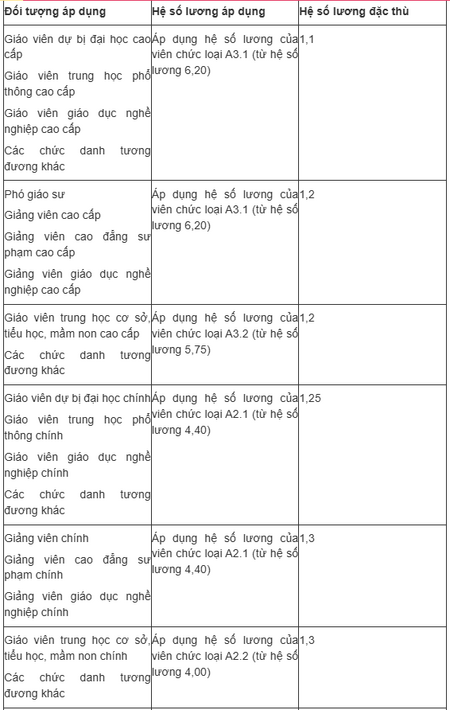 | Đối tượng áp dụng | Hệ số lương áp dụng | Hệ số lương đặc thù |
|---|---|---|
| Giáo viên dự bị đại học cao cấp<br>Giáo viên trung học phổ thông cao cấp<br>Giáo viên giáo dục nghề nghiệp cao cấp<br>Các chức danh tương đương khác | Áp dụng hệ số lương của viên chức loại A3.1 (từ hệ số lương 6,20) | 1,1 |
| Phó giáo sư<br>Giảng viên cao cấp<br>Giảng viên cao đẳng sư phạm cao cấp<br>Giảng viên giáo dục nghề nghiệp cao cấp | Áp dụng hệ số lương của viên chức loại A3.1 (từ hệ số lương 6,20) | 1,2 |
| Giáo viên trung học cơ sở, tiểu học, mầm non cao cấp<br>Các chức danh tương đương khác | Áp dụng hệ số lương của viên chức loại A3.2 (từ hệ số lương 5,75) | 1,2 |
| Giáo viên dự bị đại học chính<br>Giáo viên trung học phổ thông chính<br>Giáo viên giáo dục nghề nghiệp chính<br>Các chức danh tương đương khác | Áp dụng hệ số lương của viên chức loại A2.1 (từ hệ số lương 4,40) | 1,25 |
| Giảng viên chính<br>Giảng viên cao đẳng sư phạm chính<br>Giảng viên giáo dục nghề nghiệp chính | Áp dụng hệ số lương của viên chức loại A2.1 (từ hệ số lương 4,40) | 1,3 |
| Giáo viên trung học cơ sở, tiểu học, mầm non chính<br>Các chức danh tương đương khác | Áp dụng hệ số lương của viên chức loại A2.2 (từ hệ số lương 4,00) | 1,3 |